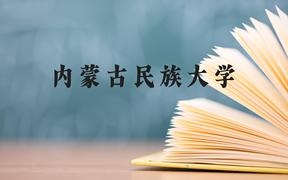 内蒙古民族大学